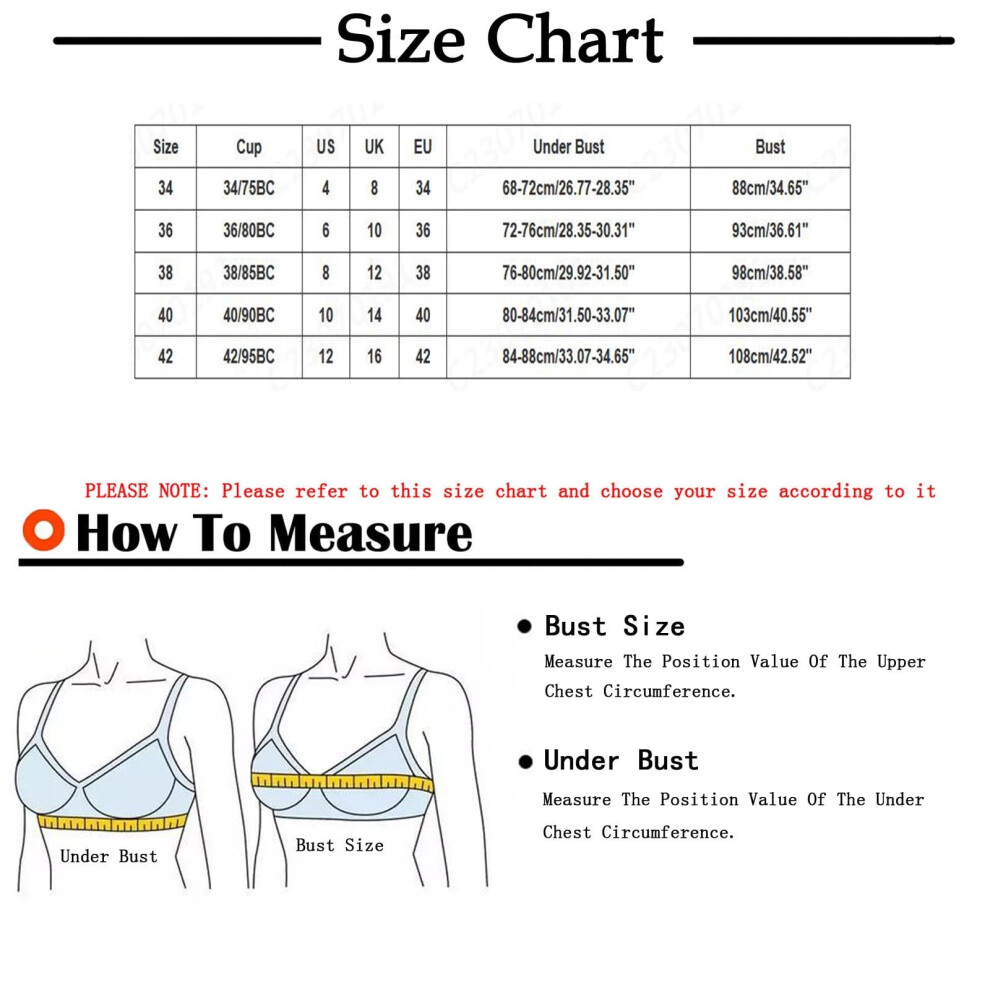 Size Chart

| Size | Cup | US | UK | EU | Under Bust | Bust |
|---|---|---|---|---|---|---|
| 34 | 34/75BC | 4 | 8 | 34 | 68-72cm/26.77-28.35" | 88cm/34.65" |
| 36 | 36/80BC | 6 | 10 | 36 | 72-76cm/28.35-30.31" | 93cm/36.61" |
| 38 | 38/85BC | 8 | 12 | 38 | 76-80cm/29.92-31.50" | 98cm/38.58" |
| 40 | 40/90BC | 10 | 14 | 40 | 80-84cm/31.50-33.07" | 103cm/40.55" |
| 42 | 42/95BC | 12 | 16 | 42 | 84-88cm/33.07-34.65" | 108cm/42.52" |

PLEASE NOTE: Please refer to this size chart and choose your size according to it

How To Measure

Under Bust

Bust Size

Bust Size
Measure The Position Value Of The Upper Chest Circumference.

Under Bust
Measure The Position Value Of The Under Chest Circumference.